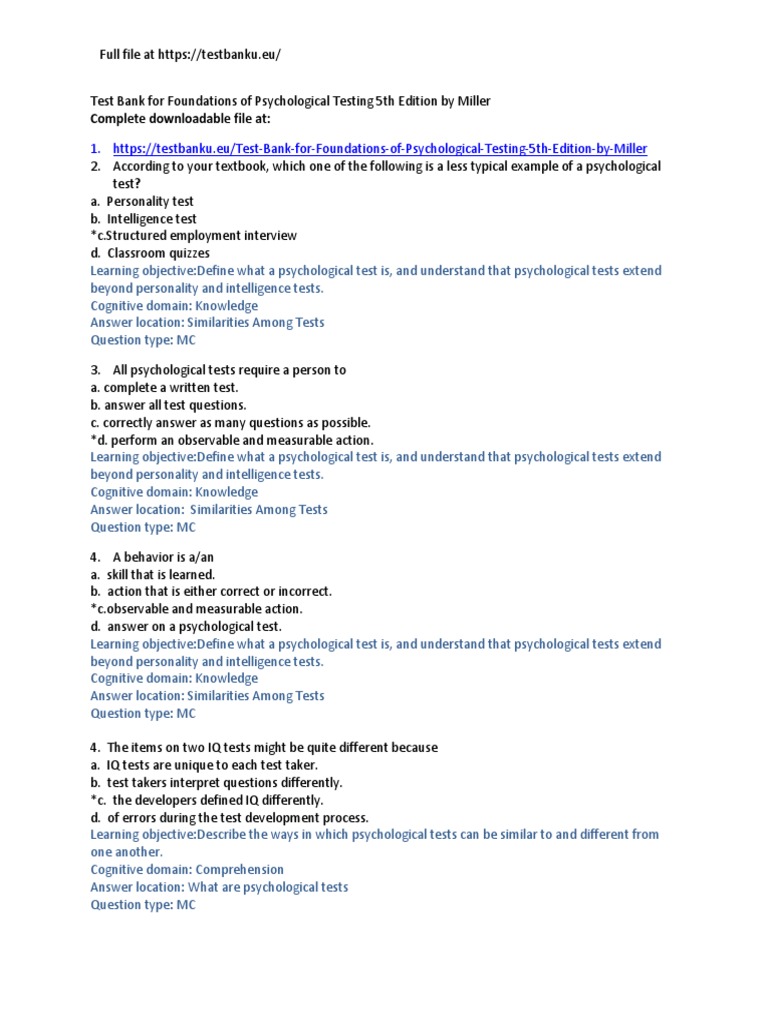 Full file at https://testbanku.eu/

Test Bank for Foundations of Psychological Testing 5th Edition by Miller
Complete downloadable file at:

1. https://testbanku.eu/Test-Bank-for-Foundations-of-Psychological-Testing-5th-Edition-by-Miller
2. According to your textbook, which one of the following is a less typical example of a psychological test?
a. Personality test
b. Intelligence test
*c.Structured employment interview
d. Classroom quizzes
Learning objective:Define what a psychological test is, and understand that psychological tests extend beyond personality and intelligence tests.
Cognitive domain: Knowledge
Answer location: Similarities Among Tests
Question type: MC

3. All psychological tests require a person to
a. complete a written test.
b. answer all test questions.
c. correctly answer as many questions as possible.
*d. perform an observable and measurable action.
Learning objective:Define what a psychological test is, and understand that psychological tests extend beyond personality and intelligence tests.
Cognitive domain: Knowledge
Answer location: Similarities Among Tests
Question type: MC

4. A behavior is a/an
a. skill that is learned.
b. action that is either correct or incorrect.
*c.observable and measurable action.
d. answer on a psychological test.
Learning objective:Define what a psychological test is, and understand that psychological tests extend beyond personality and intelligence tests.
Cognitive domain: Knowledge
Answer location: Similarities Among Tests
Question type: MC

4. The items on two IQ tests might be quite different because
a. IQ tests are unique to each test taker.
b. test takers interpret questions differently.
*c. the developers defined IQ differently.
d. of errors during the test development process.
Learning objective:Describe the ways in which psychological tests can be similar to and different from one another.
Cognitive domain: Comprehension
Answer location: What are psychological tests
Question type: MC